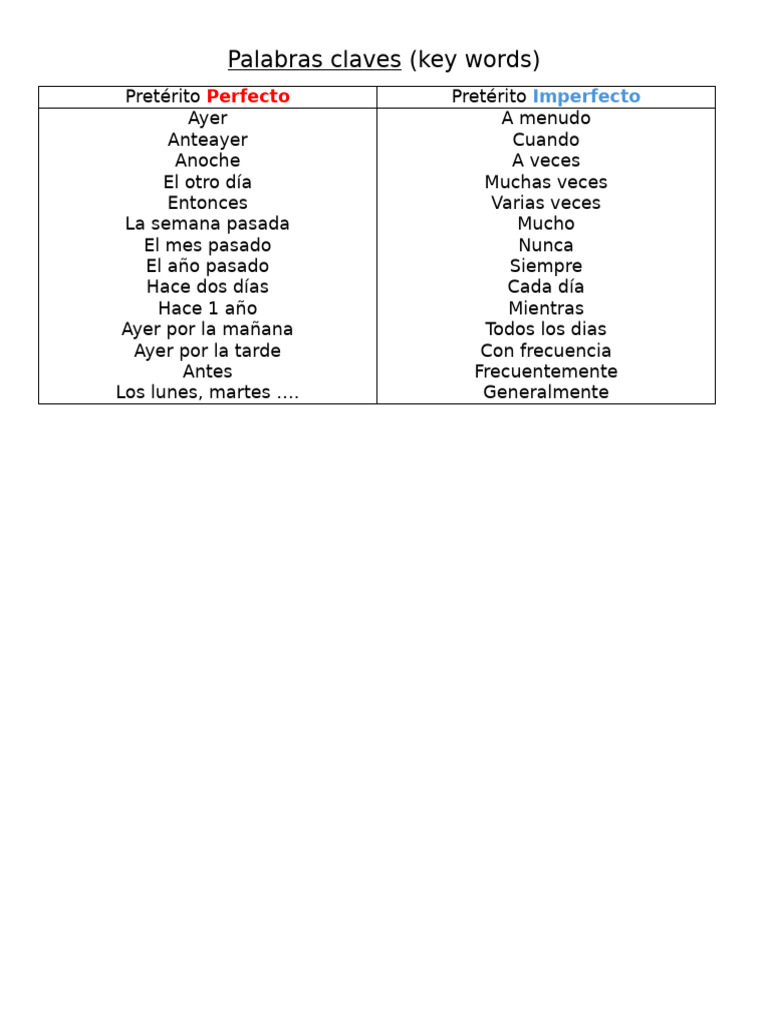 Palabras claves (key words)

| Pretérito Perfecto | Pretérito Imperfecto |
|---|---|
| Ayer | A menudo |
| Anteayer | Cuando |
| Anoche | A veces |
| El otro día | Muchas veces |
| Entonces | Varias veces |
| La semana pasada | Mucho |
| El mes pasado | Nunca |
| El año pasado | Siempre |
| Hace dos días | Cada día |
| Hace 1 año | Mientras |
| Ayer por la mañana | Todos los dias |
| Ayer por la tarde | Con frecuencia |
| Antes | Frecuentemente |
| Los lunes, martes …. | Generalmente |